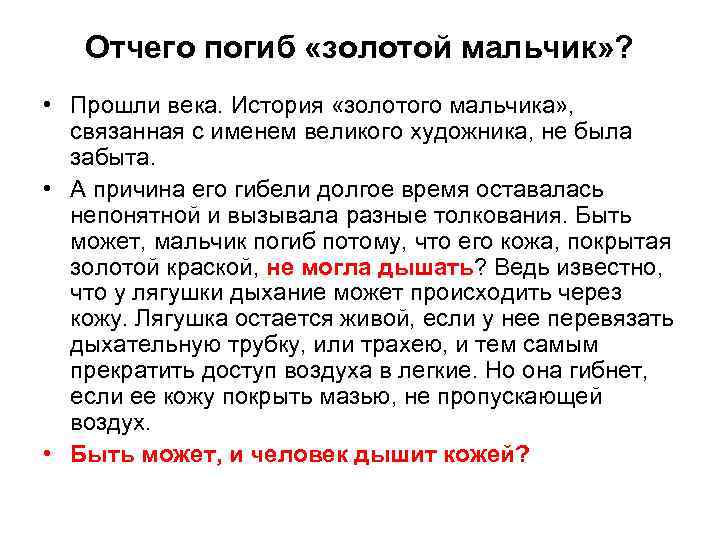 Отчего погиб «золотой мальчик»?

• Прошли века. История «золотого мальчика», связанная с именем великого художника, не была забыта.

• А причина его гибели долгое время оставалась непонятной и вызывала разные толкования. Быть может, мальчик погиб потому, что его кожа, покрытая золотой краской, не могла дышать? Ведь известно, что у лягушки дыхание может происходить через кожу. Лягушка остается живой, если у нее перевязать дыхательную трубку, или трахею, и тем самым прекратить доступ воздуха в легкие. Но она гибнет, если ее кожу покрыть мазью, не пропускающей воздух.

• Быть может, и человек дышит кожей?